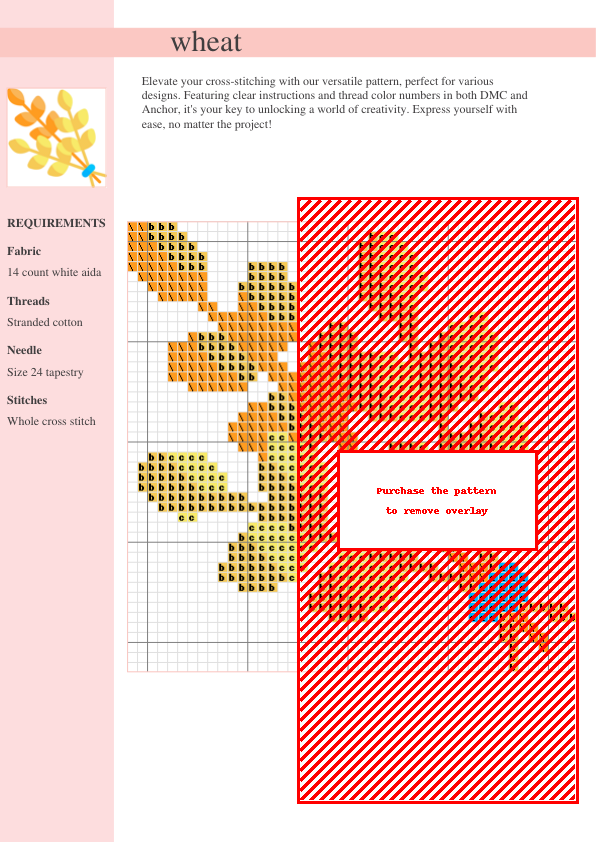 wheat

Elevate your cross-stitching with our versatile pattern, perfect for various designs. Featuring clear instructions and thread color numbers in both DMC and Anchor, it's your key to unlocking a world of creativity. Express yourself with ease, no matter the project!

REQUIREMENTS

Fabric

14 count white aida

Threads

Stranded cotton

Needle

Size 24 tapestry

Stitches

Whole cross stitch

Purchase the pattern
to remove overlay